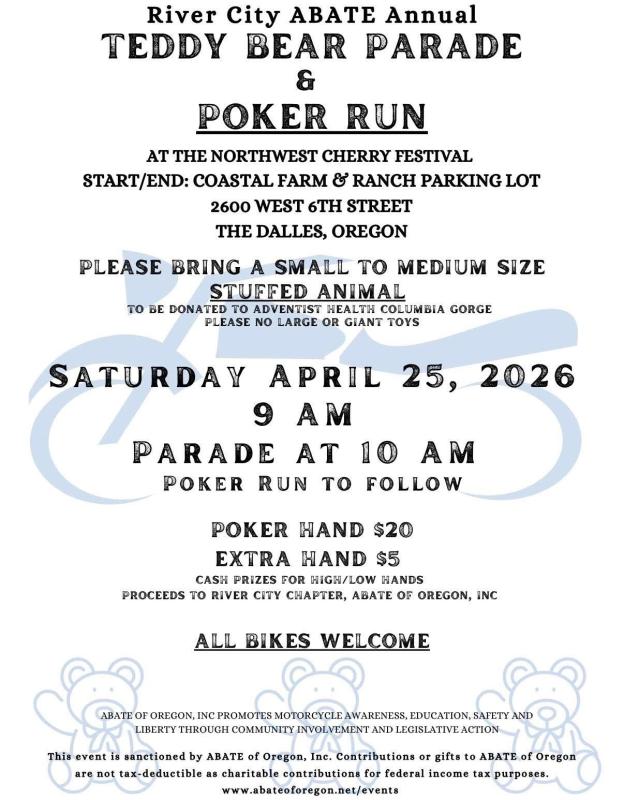 River City ABATE Annual
TEDDY BEAR PARADE
&
POKER RUN

AT THE NORTHWEST CHERRY FESTIVAL
START/END: COASTAL FARM & RANCH PARKING LOT
2600 WEST 6TH STREET
THE DALLES, OREGON

PLEASE BRING A SMALL TO MEDIUM SIZE
STUFFED ANIMAL
TO BE DONATED TO ADVENTIST HEALTH COLUMBIA GORGE
PLEASE NO LARGE OR GIANT TOYS

SATURDAY APRIL 25, 2026
9 AM
PARADE AT 10 AM
POKER RUN TO FOLLOW

POKER HAND $20
EXTRA HAND $5
CASH PRIZES FOR HIGH/LOW HANDS
PROCEEDS TO RIVER CITY CHAPTER, ABATE OF OREGON, INC

ALL BIKES WELCOME

ABATE OF OREGON, INC PROMOTES MOTORCYCLE AWARENESS, EDUCATION, SAFETY AND LIBERTY THROUGH COMMUNITY INVOLVEMENT AND LEGISLATIVE ACTION

This event is sanctioned by ABATE of Oregon, Inc. Contributions or gifts to ABATE of Oregon are not tax-deductible as charitable contributions for federal income tax purposes.
www.abateoforegon.net/events